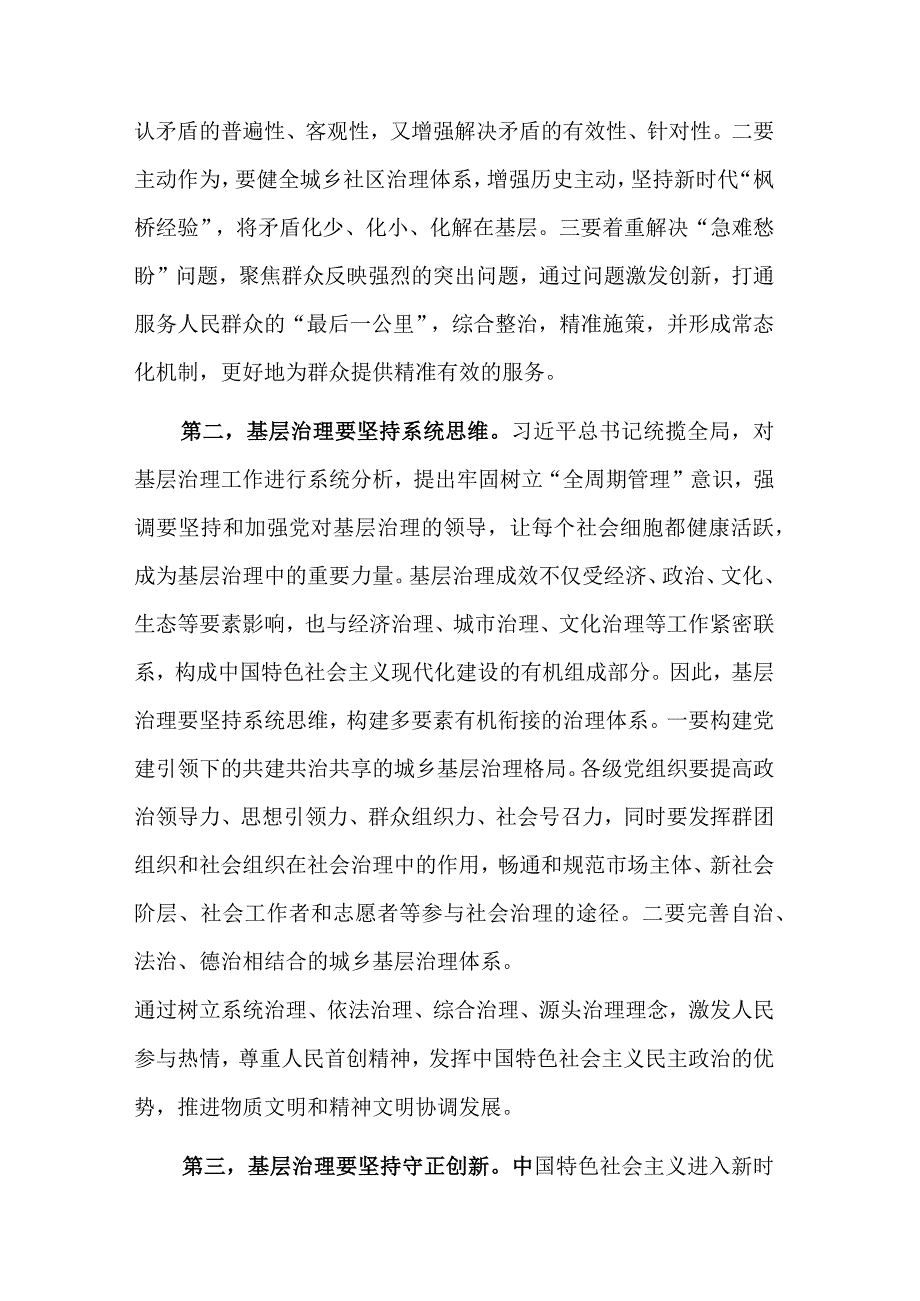 认矛盾的普遍性、客观性，又增强解决矛盾的有效性、针对性。二要主动作为，要健全城乡社区治理体系，增强历史主动，坚持新时代“枫桥经验”，将矛盾化少、化小、化解在基层。三要着重解决“急难愁盼”问题，聚焦群众反映强烈的突出问题，通过问题激发创新，打通服务人民群众的“最后一公里”，综合整治，精准施策，并形成常态化机制，更好地为群众提供精准有效的服务。

第二，基层治理要坚持系统思维。习近平总书记统揽全局，对基层治理工作进行系统分析，提出牢固树立“全周期管理”意识，强调要坚持和加强党对基层治理的领导，让每个社会细胞都健康活跃，成为基层治理中的重要力量。基层治理成效不仅受经济、政治、文化、生态等要素影响，也与经济治理、城市治理、文化治理等工作紧密联系，构成中国特色社会主义现代化建设的有机组成部分。因此，基层治理要坚持系统思维，构建多要素有机衔接的治理体系。一要构建党建引领下的共建共治共享的城乡基层治理格局。各级党组织要提高政治领导力、思想引领力、群众组织力、社会号召力，同时要发挥群团组织和社会组织在社会治理中的作用，畅通和规范市场主体、新社会阶层、社会工作者和志愿者等参与社会治理的途径。二要完善自治、法治、德治相结合的城乡基层治理体系。
通过树立系统治理、依法治理、综合治理、源头治理理念，激发人民参与热情，尊重人民首创精神，发挥中国特色社会主义民主政治的优势，推进物质文明和精神文明协调发展。

第三，基层治理要坚持守正创新。中国特色社会主义进入新时